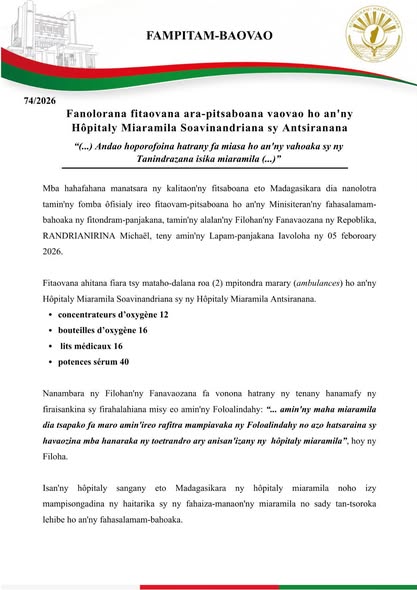 FAMPITAM-BAOVAO

74/2026

Fanolorana fitaovana ara-pitsaboana vaovao ho an'ny Hôpitaly Miaramila Soavinandriana sy Antsiranana

"(...) Andao hoporofoina hatrany fa miasa ho an'ny vahoaka sy ny Tanindrazana isika miaramila (...)"

Mba hahafahana manatsara ny kalitaon'ny fitsaboana eto Madagasikara dia nanolotra tamin'ny fomba ôfisialy ireo fitaovam-pitsaboana ho an'ny Minisiteran'ny fahasalamam-bahoaka ny fitondram-panjakana, tamin'ny alalan'ny Filohan'ny Fanavaozana ny Repoblika, RANDRIANIRINA Michaël, teny amin'ny Lapam-panjakana Iavoloha ny 05 feboroary 2026.

Fitaovana ahitana fiara tsy mataho-dalana roa (2) mpitondra marary (ambulances) ho an'ny Hôpitaly Miaramila Soavinandriana sy ny Hôpitaly Miaramila Antsiranana.

• concentrateurs d'oxygène 12
• bouteilles d'oxygène 16
• lits médicaux 16
• potences sérum 40

Nanambara ny Filohan'ny Fanavaozana fa vonona hatrany ny tenany hanamafy ny firaisankina sy firahalahiana misy eo amin'ny Foloalindahy: "... amin'ny maha miaramila dia tsapako fa maro amin'ireo rafitra mampiavaka ny Foloalindahy no azo hatsaraina sy havaozina mba hanaraka ny toetrandro ary anisan'izany ny hôpitaly miaramila", hoy ny Filoha.

Isan'ny hôpitaly sangany eto Madagasikara ny hôpitaly miaramila noho izy mampisongadina ny haitarika sy ny fahaiza-manaon'ny miaramila no sady tan-tsoroka lehibe ho an'ny fahasalamam-bahoaka.